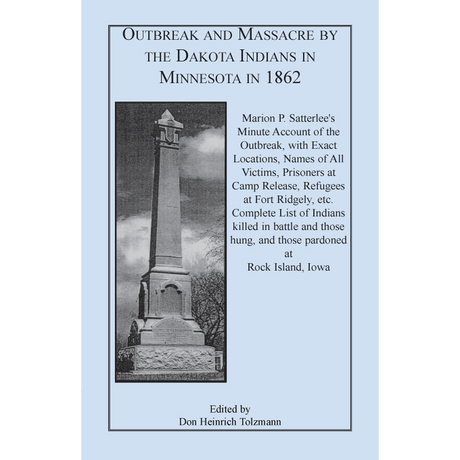 OUTBREAK AND MASSACRE BY THE DAKOTA INDIANS IN MINNESOTA IN 1862

Marion P. Satterlee's Minute Account of the Outbreak, with Exact Locations, Names of All Victims, Prisoners at Camp Release, Refugees at Fort Ridgely, etc. Complete List of Indians killed in battle and those hung, and those pardoned at Rock Island, Iowa

Edited by
Don Heinrich Tolzmann